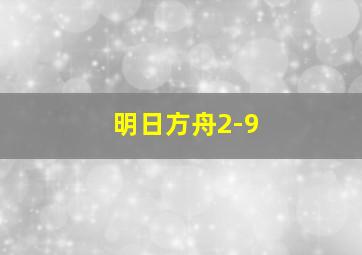 明日方舟2-9